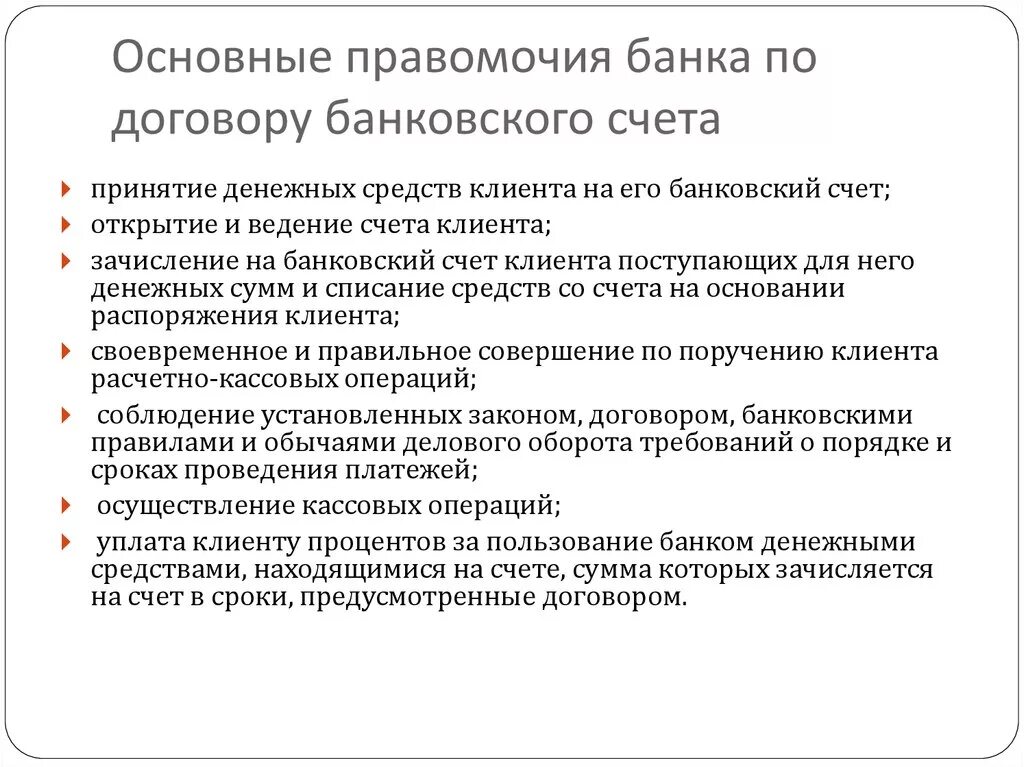 Основные правомочия банка по договору банковского счета

принятие денежных средств клиента на его банковский счет;

открытие и ведение счета клиента;

зачисление на банковский счет клиента поступающих для него денежных сумм и списание средств со счета на основании распоряжения клиента;

своевременное и правильное совершение по поручению клиента расчетно-кассовых операций;

соблюдение установленных законом, договором, банковскими правилами и обычаями делового оборота требований о порядке и сроках проведения платежей;

осуществление кассовых операций;

уплата клиенту процентов за пользование банком денежными средствами, находящимися на счете, сумма которых зачисляется на счет в сроки, предусмотренные договором.